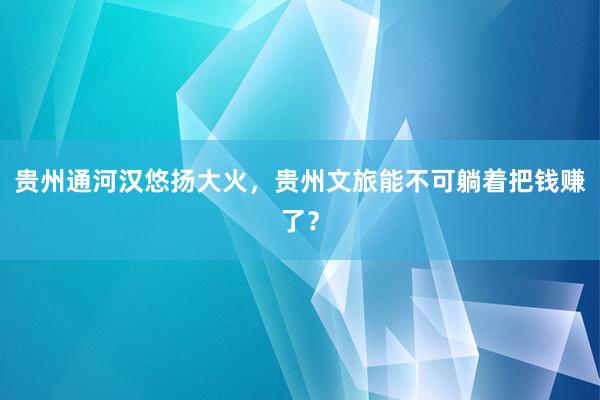 贵州通河汉悠扬大火，贵州文旅能不可躺着把钱赚了？